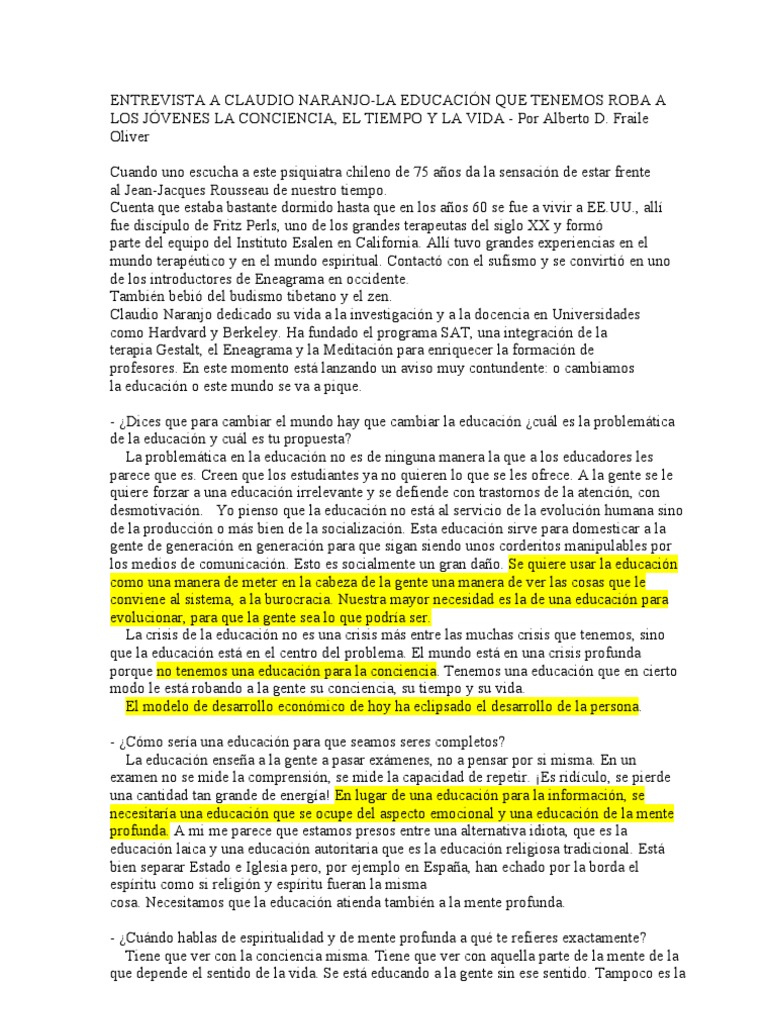 ENTREVISTA A CLAUDIO NARANJO-LA EDUCACIÓN QUE TENEMOS ROBA A LOS JÓVENES LA CONCIENCIA, EL TIEMPO Y LA VIDA - Por Alberto D. Fraile Oliver

Cuando uno escucha a este psiquiatra chileno de 75 años da la sensación de estar frente al Jean-Jacques Rousseau de nuestro tiempo.
Cuenta que estaba bastante dormido hasta que en los años 60 se fue a vivir a EE.UU., allí fue discípulo de Fritz Perls, uno de los grandes terapeutas del siglo XX y formó parte del equipo del Instituto Esalen en California. Allí tuvo grandes experiencias en el mundo terapéutico y en el mundo espiritual. Contactó con el sufismo y se convirtió en uno de los introductores de Eneagrama en occidente.
También bebió del budismo tibetano y el zen.
Claudio Naranjo dedicado su vida a la investigación y a la docencia en Universidades como Hardvard y Berkeley. Ha fundado el programa SAT, una integración de la terapia Gestalt, el Eneagrama y la Meditación para enriquecer la formación de profesores. En este momento está lanzando un aviso muy contundente: o cambiamos la educación o este mundo se va a pique.

- ¿Dices que para cambiar el mundo hay que cambiar la educación ¿cuál es la problemática de la educación y cuál es tu propuesta?
La problemática en la educación no es de ninguna manera la que a los educadores les parece que es. Creen que los estudiantes ya no quieren lo que se les ofrece. A la gente se le quiere forzar a una educación irrelevante y se defiende con trastornos de la atención, con desmotivación. Yo pienso que la educación no está al servicio de la evolución humana sino de la producción o más bien de la socialización. Esta educación sirve para domesticar a la gente de generación en generación para que sigan siendo unos corderitos manipulables por los medios de comunicación. Esto es socialmente un gran daño. Se quiere usar la educación como una manera de meter en la cabeza de la gente una manera de ver las cosas que le conviene al sistema, a la burocracia. Nuestra mayor necesidad es la de una educación para evolucionar, para que la gente sea lo que podría ser.
La crisis de la educación no es una crisis más entre las muchas crisis que tenemos, sino que la educación está en el centro del problema. El mundo está en una crisis profunda porque no tenemos una educación para la conciencia. Tenemos una educación que en cierto modo le está robando a la gente su conciencia, su tiempo y su vida.
El modelo de desarrollo económico de hoy ha eclipsado el desarrollo de la persona.

- ¿Cómo sería una educación para que seamos seres completos?
La educación enseña a la gente a pasar exámenes, no a pensar por sí misma. En un examen no se mide la comprensión, se mide la capacidad de repetir. ¡Es ridículo, se pierde una cantidad tan grande de energía! En lugar de una educación para la información, se necesitaría una educación que se ocupe del aspecto emocional y una educación de la mente profunda. A mí me parece que estamos presos entre una alternativa idiota, que es la educación laica y una educación autoritaria que es la educación religiosa tradicional. Está bien separar Estado e Iglesia pero, por ejemplo en España, han echado por la borda el espíritu como si religión y espíritu fueran la misma cosa. Necesitamos que la educación atienda también a la mente profunda.

- ¿Cuándo hablas de espiritualidad y de mente profunda a qué te refieres exactamente?
Tiene que ver con la conciencia misma. Tiene que ver con aquella parte de la mente de la que depende el sentido de la vida. Se está educando a la gente sin ese sentido. Tampoco es la